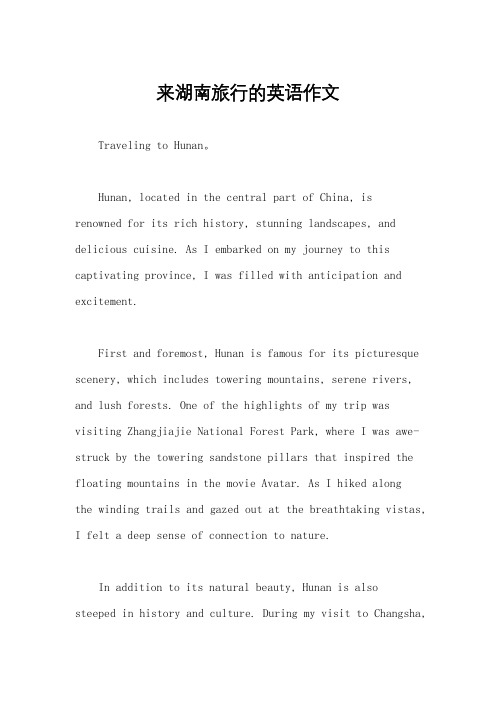 来湖南旅行的英语作文

Traveling to Hunan。

Hunan, located in the central part of China, is renowned for its rich history, stunning landscapes, and delicious cuisine. As I embarked on my journey to this captivating province, I was filled with anticipation and excitement.

First and foremost, Hunan is famous for its picturesque scenery, which includes towering mountains, serene rivers, and lush forests. One of the highlights of my trip was visiting Zhangjiajie National Forest Park, where I was awe-struck by the towering sandstone pillars that inspired the floating mountains in the movie Avatar. As I hiked along the winding trails and gazed out at the breathtaking vistas, I felt a deep sense of connection to nature.

In addition to its natural beauty, Hunan is also steeped in history and culture. During my visit to Changsha,